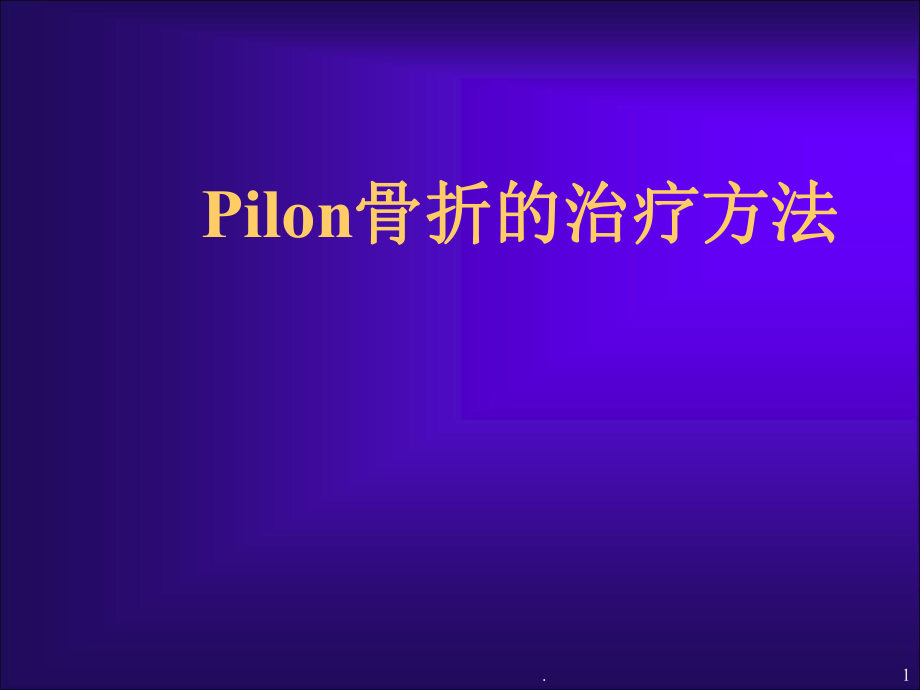 Pilon骨折的治疗方法

.

1